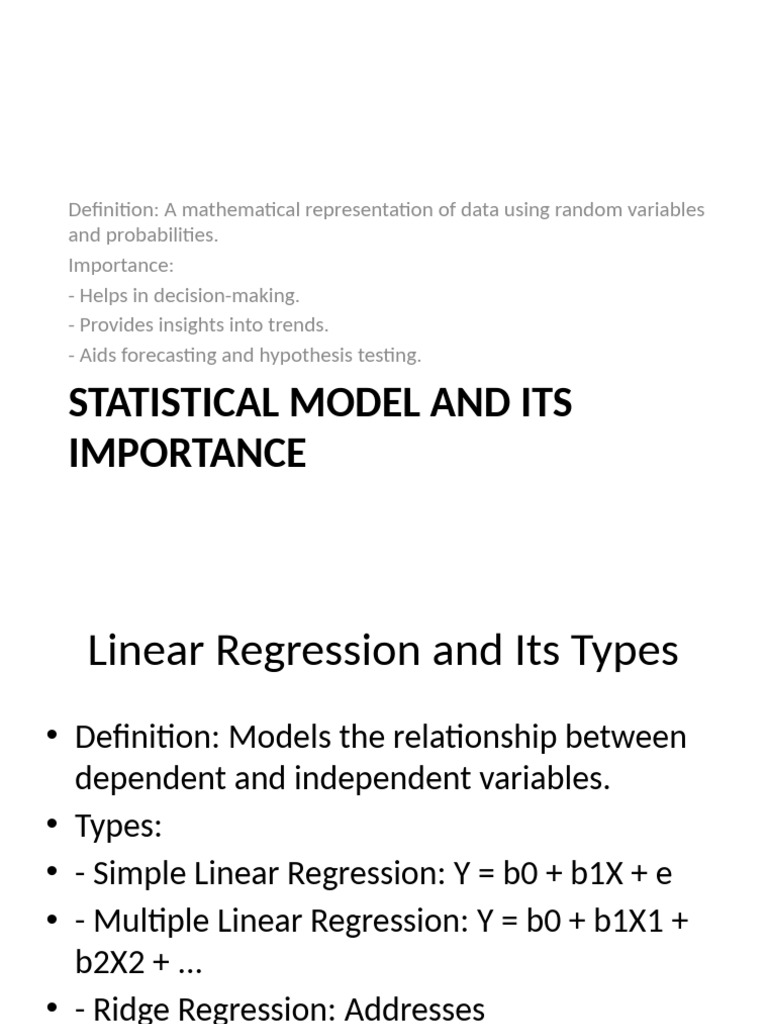 Definition: A mathematical representation of data using random variables and probabilities.

Importance:

- Helps in decision-making.

- Provides insights into trends.

- Aids forecasting and hypothesis testing.

STATISTICAL MODEL AND ITS IMPORTANCE

Linear Regression and Its Types

• Definition: Models the relationship between dependent and independent variables.

• Types:

• - Simple Linear Regression: Y = b0 + b1X + e

• - Multiple Linear Regression: Y = b0 + b1X1 + b2X2 + ...

• - Ridge Regression: Addresses